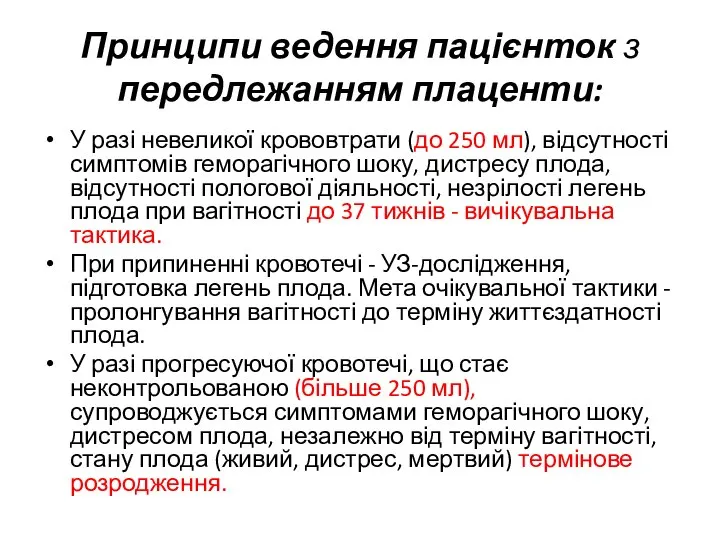 Принципи ведення пацієнток з передлежанням плаценти:

• У разі невеликої крововтрати (до 250 мл), відсутності симптомів геморагічного шоку, дистресу плода, відсутності пологової діяльності, незрілості легень плода при вагітності до 37 тижнів - вичікувальна тактика.

• При припиненні кровотечі - УЗ-дослідження, підготовка легень плода. Мета очікувальної тактики - пролонгування вагітності до терміну життєздатності плода.

• У разі прогресуючої кровотечі, що стає неконтрольованою (більше 250 мл), супроводжується симптомами геморагічного шоку, дистресом плода, незалежно від терміну вагітності, стану плода (живий, дистрес, мертвий) термінове розродження.